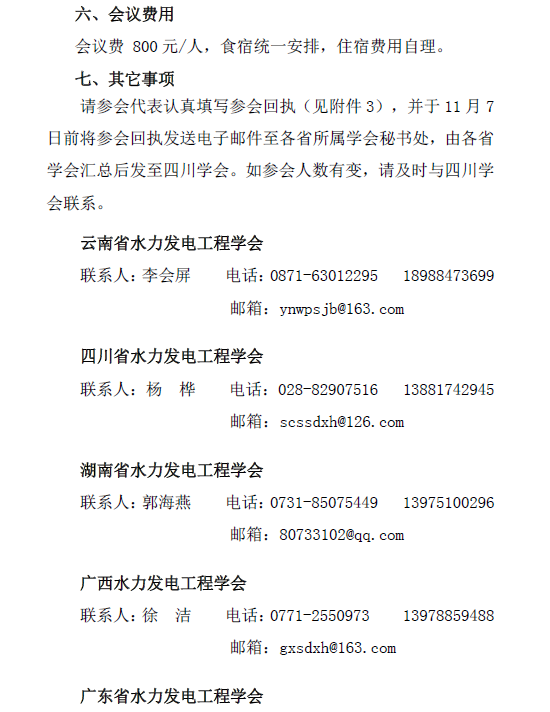 六、会议费用

会议费800元/人，食宿统一安排，住宿费用自理。

七、其它事项

请参会代表认真填写参会回执（见附件3），并于11月7日前将参会回执发送电子邮件至各省所属学会秘书处，由各省学会汇总后发至四川学会。如参会人数有变，请及时与四川学会联系。

云南省水力发电工程学会

联系人：李会屏 电话：0871-63012295 18988473699

邮箱：ynwpsjb@163.com

四川省水力发电工程学会

联系人：杨 桦 电话：028-82907516 13881742945

邮箱：scssdxh@126.com

湖南省水力发电工程学会

联系人：郭海燕 电话：0731-85075449 13975100296

邮箱：80733102@qq.com

广西水力发电工程学会

联系人：徐 洁 电话：0771-2550973 13978859488

邮箱：gxsdxh@163.com

广东省水力发电工程学会